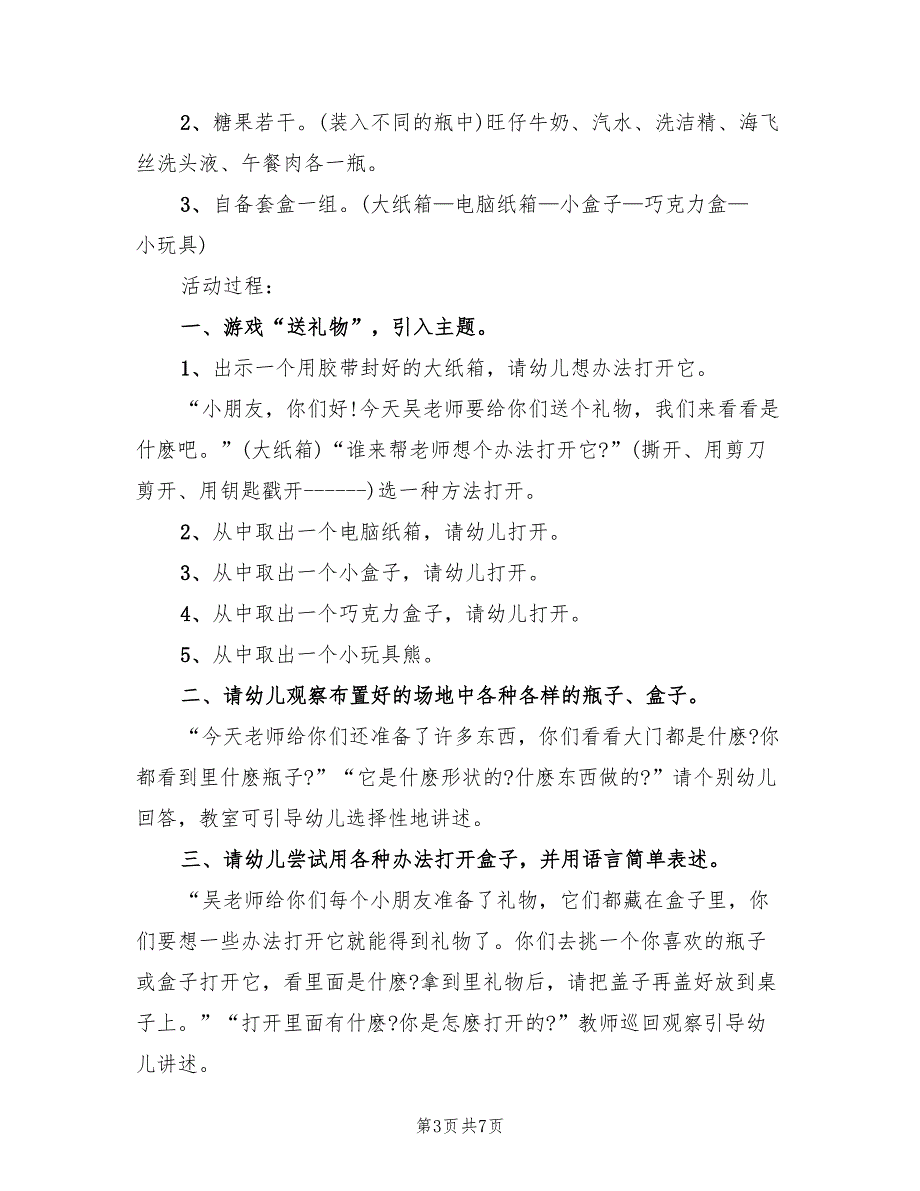 2、糖果若干。(装入不同的瓶中)旺仔牛奶、汽水、洗洁精、海飞丝洗头液、午餐肉各一瓶。

3、自备套盒一组。(大纸箱—电脑纸箱—小盒子—巧克力盒—小玩具)

活动过程：

一、游戏“送礼物”，引入主题。

1、出示一个用胶带封好的大纸箱，请幼儿想办法打开它。

“小朋友，你们好!今天吴老师要给你们送个礼物，我们来看看是什麽吧。”(大纸箱)“谁来帮老师想个办法打开它?”(撕开、用剪刀剪开、用钥匙戳开------)选一种方法打开。

2、从中取出一个电脑纸箱，请幼儿打开。

3、从中取出一个小盒子，请幼儿打开。

4、从中取出一个巧克力盒子，请幼儿打开。

5、从中取出一个小玩具熊。

二、请幼儿观察布置好的场地中各种各样的瓶子、盒子。

“今天老师给你们还准备了许多东西，你们看看大门都是什麽?你都看到里什麽瓶子?”“它是什麽形状的?什麽东西做的?”请个别幼儿回答，教室可引导幼儿选择性地讲述。

三、请幼儿尝试用各种办法打开盒子，并用语言简单表述。

“吴老师给你们每个小朋友准备了礼物，它们都藏在盒子里，你们要想一些办法打开它就能得到礼物了。你们去挑一个你喜欢的瓶子或盒子打开它，看里面是什麽?拿到里礼物后，请把盖子再盖好放到桌子上。”“打开里面有什麽?你是怎麽打开的?”教师巡回观察引导幼儿讲述。

第3页 共7页